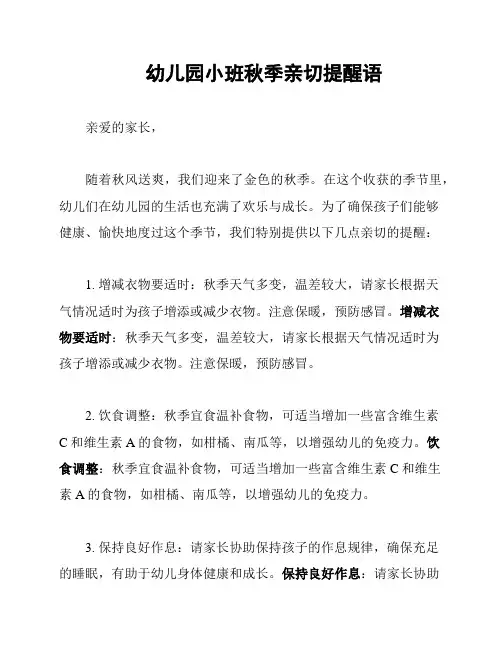 幼儿园小班秋季亲切提醒语

亲爱的家长，

随着秋风送爽，我们迎来了金色的秋季。在这个收获的季节里，幼儿们在幼儿园的生活也充满了欢乐与成长。为了确保孩子们能够健康、愉快地度过这个季节，我们特别提供以下几点亲切的提醒：

1. 增减衣物要适时：秋季天气多变，温差较大，请家长根据天气情况适时为孩子增添或减少衣物。注意保暖，预防感冒。增减衣物要适时：秋季天气多变，温差较大，请家长根据天气情况适时为孩子增添或减少衣物。注意保暖，预防感冒。

2. 饮食调整：秋季宜食温补食物，可适当增加一些富含维生素 C 和维生素 A 的食物，如柑橘、南瓜等，以增强幼儿的免疫力。饮食调整：秋季宜食温补食物，可适当增加一些富含维生素 C 和维生素 A 的食物，如柑橘、南瓜等，以增强幼儿的免疫力。

3. 保持良好作息：请家长协助保持孩子的作息规律，确保充足的睡眠，有助于幼儿身体健康和成长。保持良好作息：请家长协助